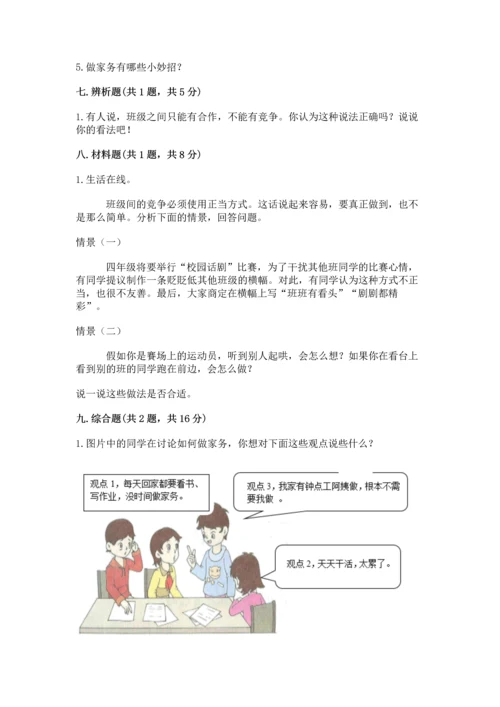 5. 做家务有哪些小妙招？

七. 辨析题(共 1 题，共 5 分)

1. 有人说，班级之间只能有合作，不能有竞争。你认为这种说法正确吗？说说你的看法吧！

八. 材料题(共 1 题，共 8 分)

1. 生活在线。

班级间的竞争必须使用正当方式。这话说起来容易，要真正做到，也不是那么简单。分析下面的情景，回答问题。

情景（一）

四年级将要举行“校园话剧”比赛，为了干扰其他班同学的比赛心情，有同学提议制作一条贬低其他班级的横幅。对此，有同学认为这种方式不正当，也很不友善。最后，大家商定在横幅上写“班班有看头”“剧剧都精彩”。

情景（二）

假如你是赛场上的运动员，听到别人起哄，会怎么想？如果你在看台上看到别的班的同学跑在前边，会怎么做？

说一说这些做法是否合适。

九. 综合题(共 2 题，共 16 分)

1. 图片中的同学在讨论如何做家务，你想对下面这些观点说些什么？

观点 1，每天回家都要看书、写作业，没时间做家务。

观点 3，我家有钟点工阿姨做，根本不需要我做 。

观点 2，天天干活，太累了。